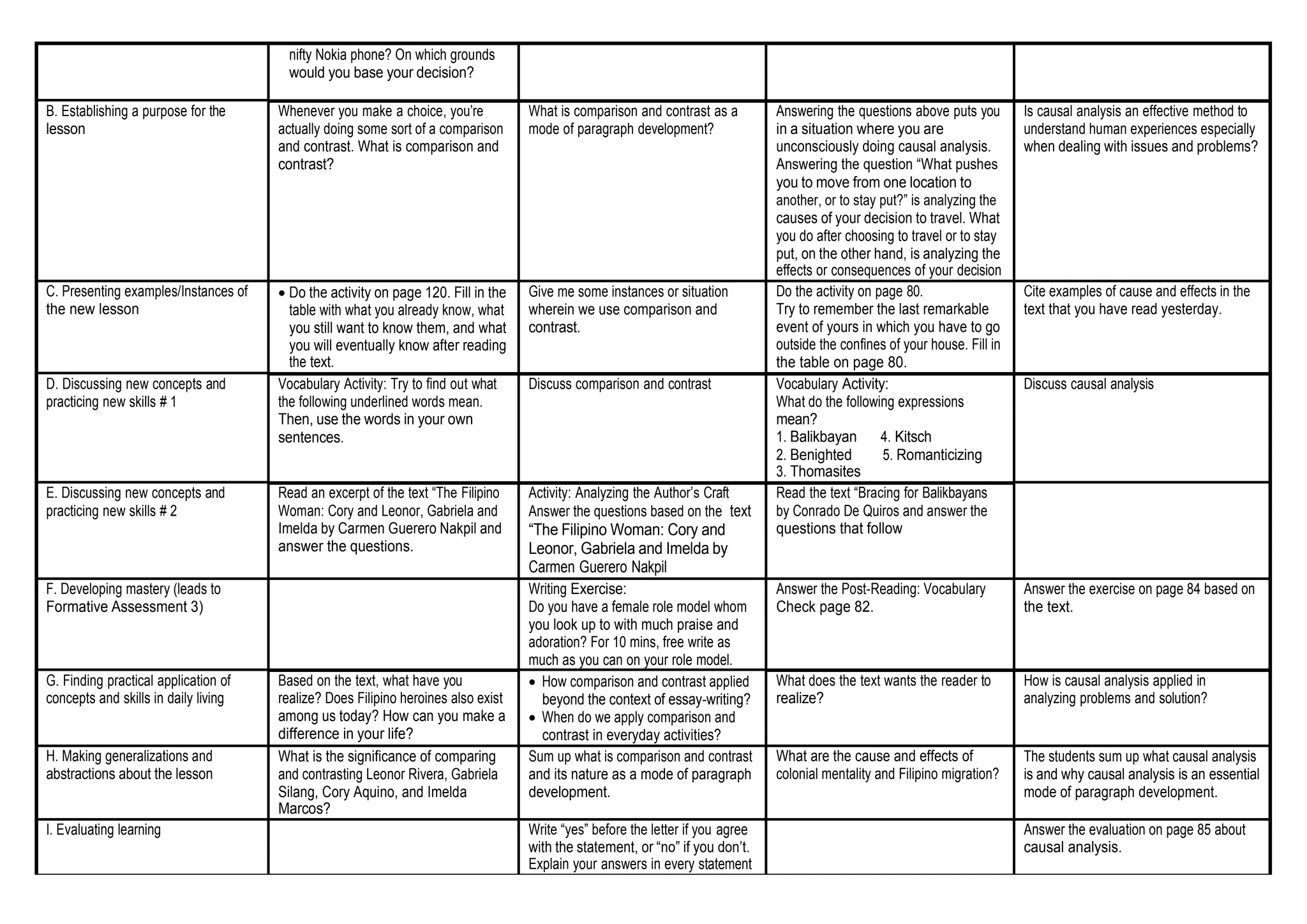 |  |  |  |  |  |
|---|---|---|---|---|
|  | nifty Nokia phone? On which grounds would you base your decision? |  |  |  |
| B. Establishing a purpose for the lesson | Whenever you make a choice, you're actually doing some sort of a comparison and contrast. What is comparison and contrast? | What is comparison and contrast as a mode of paragraph development? | Answering the questions above puts you in a situation where you are unconsciously doing causal analysis. Answering the question "What pushes you to move from one location to another, or to stay put?" is analyzing the causes of your decision to travel. What you do after choosing to travel or to stay put, on the other hand, is analyzing the effects or consequences of your decision | Is causal analysis an effective method to understand human experiences especially when dealing with issues and problems? |
| C. Presenting examples/Instances of the new lesson | • Do the activity on page 120. Fill in the table with what you already know, what you still want to know them, and what you will eventually know after reading the text. | Give me some instances or situation wherein we use comparison and contrast. | Do the activity on page 80. Try to remember the last remarkable event of yours in which you have to go outside the confines of your house. Fill in the table on page 80. | Cite examples of cause and effects in the text that you have read yesterday. |
| D. Discussing new concepts and practicing new skills # 1 | Vocabulary Activity: Try to find out what the following underlined words mean. Then, use the words in your own sentences. | Discuss comparison and contrast | Vocabulary Activity: What do the following expressions mean? 1. Balikbayan 4. Kitsch 2. Benighted 5. Romanticizing 3. Thomasites | Discuss causal analysis |
| E. Discussing new concepts and practicing new skills # 2 | Read an excerpt of the text "The Filipino Woman: Cory and Leonor, Gabriela and Imelda by Carmen Guerero Nakpil and answer the questions. | Activity: Analyzing the Author's Craft Answer the questions based on the text "The Filipino Woman: Cory and Leonor, Gabriela and Imelda by Carmen Guerero Nakpil | Read the text "Bracing for Balikbayans by Conrado De Quiros and answer the questions that follow |  |
| F. Developing mastery (leads to Formative Assessment 3) |  | Writing Exercise: Do you have a female role model whom you look up to with much praise and adoration? For 10 mins, free write as much as you can on your role model. | Answer the Post-Reading: Vocabulary Check page 82. | Answer the exercise on page 84 based on the text. |
| G. Finding practical application of concepts and skills in daily living | Based on the text, what have you realize? Does Filipino heroines also exist among us today? How can you make a difference in your life? | • How comparison and contrast applied beyond the context of essay-writing? • When do we apply comparison and contrast in everyday activities? | What does the text wants the reader to realize? | How is causal analysis applied in analyzing problems and solution? |
| H. Making generalizations and abstractions about the lesson | What is the significance of comparing and contrasting Leonor Rivera, Gabriela Silang, Cory Aquino, and Imelda Marcos? | Sum up what is comparison and contrast and its nature as a mode of paragraph development. | What are the cause and effects of colonial mentality and Filipino migration? | The students sum up what causal analysis is and why causal analysis is an essential mode of paragraph development. |
| I. Evaluating learning |  | Write "yes" before the letter if you agree with the statement, or "no" if you don't. Explain your answers in every statement |  | Answer the evaluation on page 85 about causal analysis. |